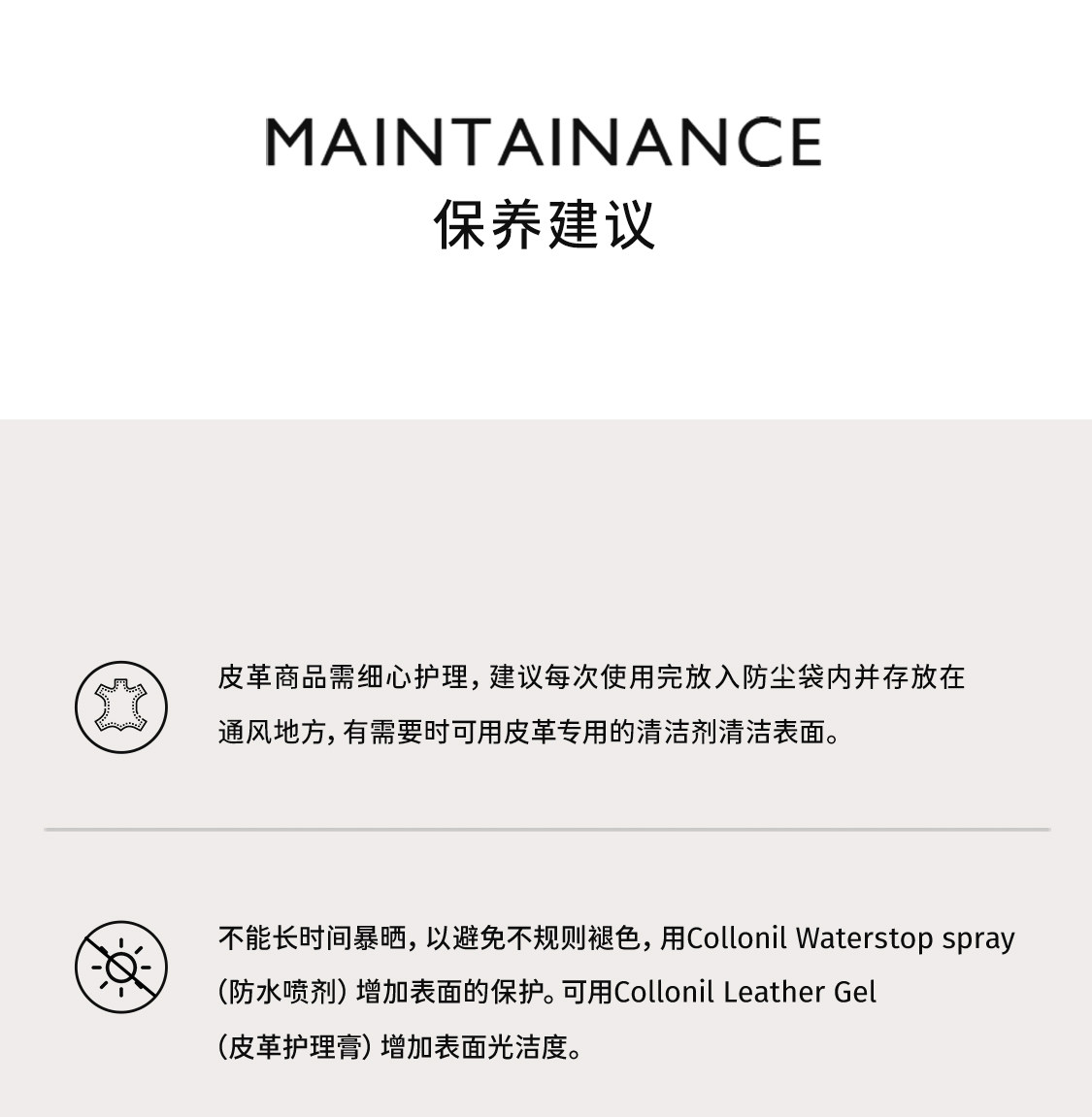 MAINTAINANCE
保养建议

皮革商品需细心护理，建议每次使用完放入防尘袋内并存放在通风地方，有需要时可用皮革专用的清洁剂清洁表面。

不能长时间暴晒，以避免不规则褪色，用Collonil Waterstop spray（防水喷剂）增加表面的保护。可用Collonil Leather Gel（皮革护理膏）增加表面光洁度。